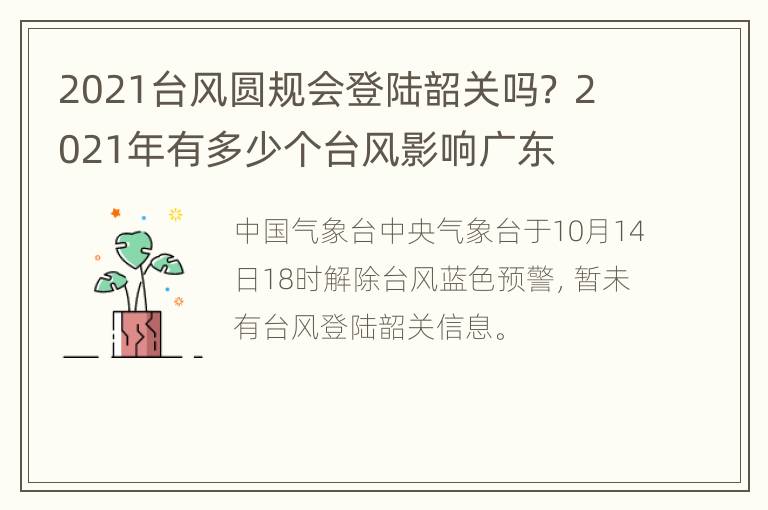 2021台风圆规会登陆韶关吗？2021年有多少个台风影响广东

中国气象台中央气象台于10月14日18时解除台风蓝色预警，暂未有台风登陆韶关信息。